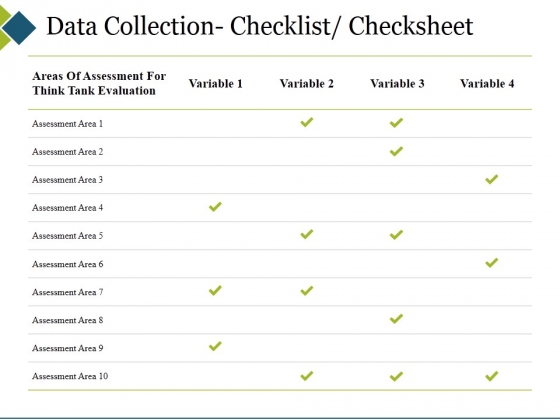 Data Collection- Checklist/ Checksheet

| Areas Of Assessment For Think Tank Evaluation | Variable 1 | Variable 2 | Variable 3 | Variable 4 |
|---|---|---|---|---|
| Assessment Area 1 | | ✓ | ✓ | |
| Assessment Area 2 | | | ✓ | |
| Assessment Area 3 | | | | ✓ |
| Assessment Area 4 | ✓ | | | |
| Assessment Area 5 | | ✓ | ✓ | |
| Assessment Area 6 | | | | ✓ |
| Assessment Area 7 | ✓ | ✓ | | |
| Assessment Area 8 | | | ✓ | |
| Assessment Area 9 | ✓ | | | |
| Assessment Area 10 | | ✓ | ✓ | ✓ |